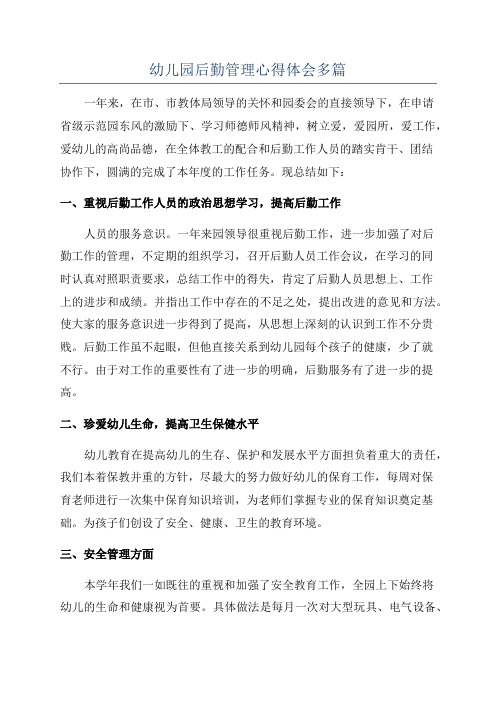 幼儿园后勤管理心得体会多篇

一年来，在市、市教体局领导的关怀和园委会的直接领导下，在申请省级示范园东风的激励下、学习师德师风精神，树立爱，爱园所，爱工作，爱幼儿的高尚品德，在全体教工的配合和后勤工作人员的踏实肯干、团结协作下，圆满的完成了本年度的工作任务。现总结如下：

一、重视后勤工作人员的政治思想学习，提高后勤工作

人员的服务意识。一年来园领导很重视后勤工作，进一步加强了对后勤工作的管理，不定期的组织学习，召开后勤人员工作会议，在学习的同时认真对照职责要求，总结工作中的得失，肯定了后勤人员思想上、工作上的进步和成绩。并指出工作中存在的不足之处，提出改进的意见和方法。使大家的服务意识进一步得到了提高，从思想上深刻的认识到工作不分贵贱。后勤工作虽不起眼，但他直接关系到幼儿园每个孩子的健康，少了就不行。由于对工作的重要性有了进一步的明确，后勤服务有了进一步的提高。

二、珍爱幼儿生命，提高卫生保健水平

幼儿教育在提高幼儿的生存、保护和发展水平方面担负着重大的责任，我们本着保教并重的方针，尽最大的努力做好幼儿的保育工作，每周对保育老师进行一次集中保育知识培训，为老师们掌握专业的保育知识奠定基础。为孩子们创设了安全、健康、卫生的教育环境。

三、安全管理方面

本学年我们一如既往的重视和加强了安全教育工作，全园上下始终将幼儿的生命和健康视为首要。具体做法是每月一次对大型玩具、电气设备、